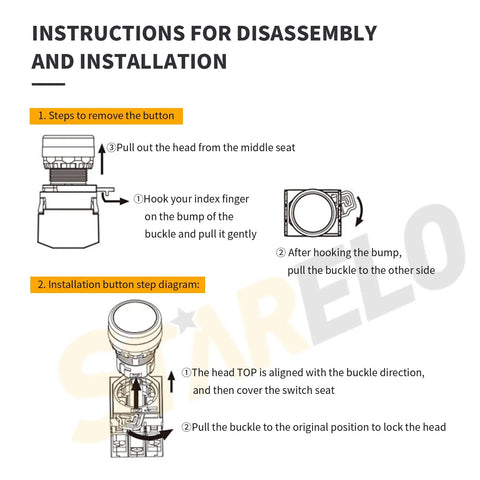 INSTRUCTIONS FOR DISASSEMBLY AND INSTALLATION

1. Steps to remove the button

③Pull out the head from the middle seat

①Hook your index finger on the bump of the buckle and pull it gently

② After hooking the bump, pull the buckle to the other side

2. Installation button step diagram:

①The head TOP is aligned with the buckle direction, and then cover the switch seat

②Pull the buckle to the original position to lock the head

STARELO